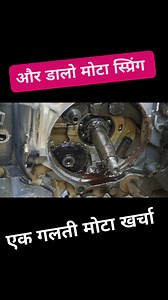 और डालो मोटा स्प्रिंग

एक गलती मोटा खर्चा